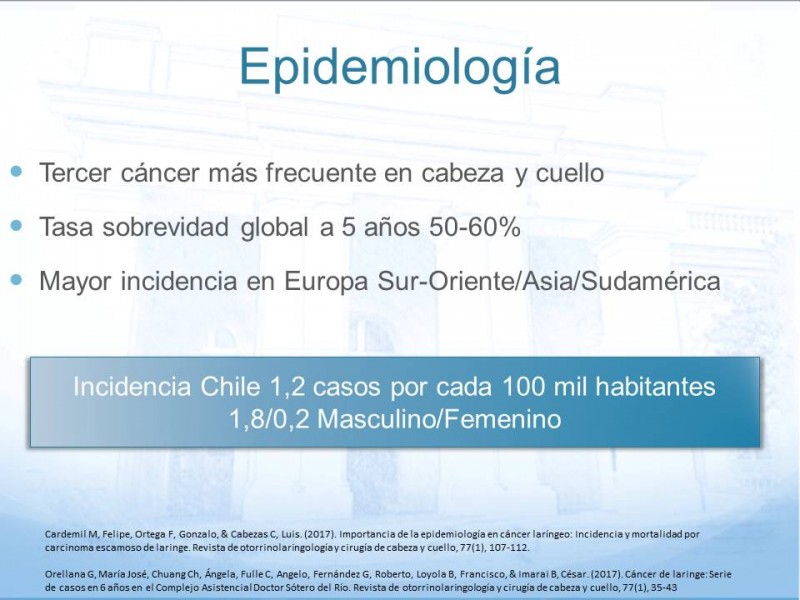 Epidemiología

Tercer cáncer más frecuente en cabeza y cuello

Tasa sobrevidad global a 5 años 50-60%

Mayor incidencia en Europa Sur-Oriente/Asia/Sudamérica

Incidencia Chile 1,2 casos por cada 100 mil habitantes
1,8/0,2 Masculino/Femenino

Cardemil M, Felipe, Ortega F, Gonzalo, & Cabezas C, Luis. (2017). Importancia de la epidemiología en cáncer laríngeo: Incidencia y mortalidad por carcinoma escamoso de laringe. Revista de otorrinolaringología y cirugía de cabeza y cuello, 77(1), 107-112.

Orellana G, María José, Chuang Ch, Ángela, Fulle C, Angelo, Fernández G, Roberto, Loyola B, Francisco, & Imarai B, César. (2017). Cáncer de laringe: Serie de casos en 6 años en el Complejo Asistencial Doctor Sótero del Río. Revista de otorrinolaringología y cirugía de cabeza y cuello, 77(1), 35-43